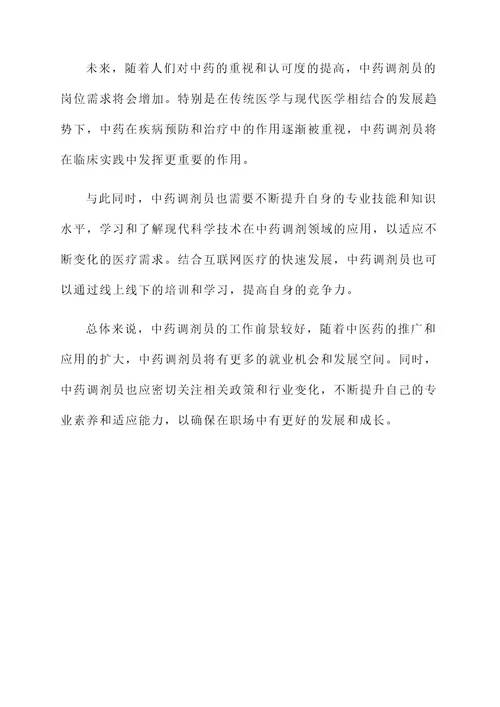 未来，随着人们对中药的重视和认可度的提高，中药调剂员的岗位需求将会增加。特别是在传统医学与现代医学相结合的发展趋势下，中药在疾病预防和治疗中的作用逐渐被重视，中药调剂员将在临床实践中发挥更重要的作用。

与此同时，中药调剂员也需要不断提升自身的专业技能和知识水平，学习和了解现代科学技术在中药调剂领域的应用，以适应不断变化的医疗需求。结合互联网医疗的快速发展，中药调剂员也可以通过线上线下的培训和学习，提高自身的竞争力。

总体来说，中药调剂员的工作前景较好，随着中医药的推广和应用的扩大，中药调剂员将有更多的就业机会和发展空间。同时，中药调剂员也应密切关注相关政策和行业变化，不断提升自己的专业素养和适应能力，以确保在职场中有更好的发展和成长。